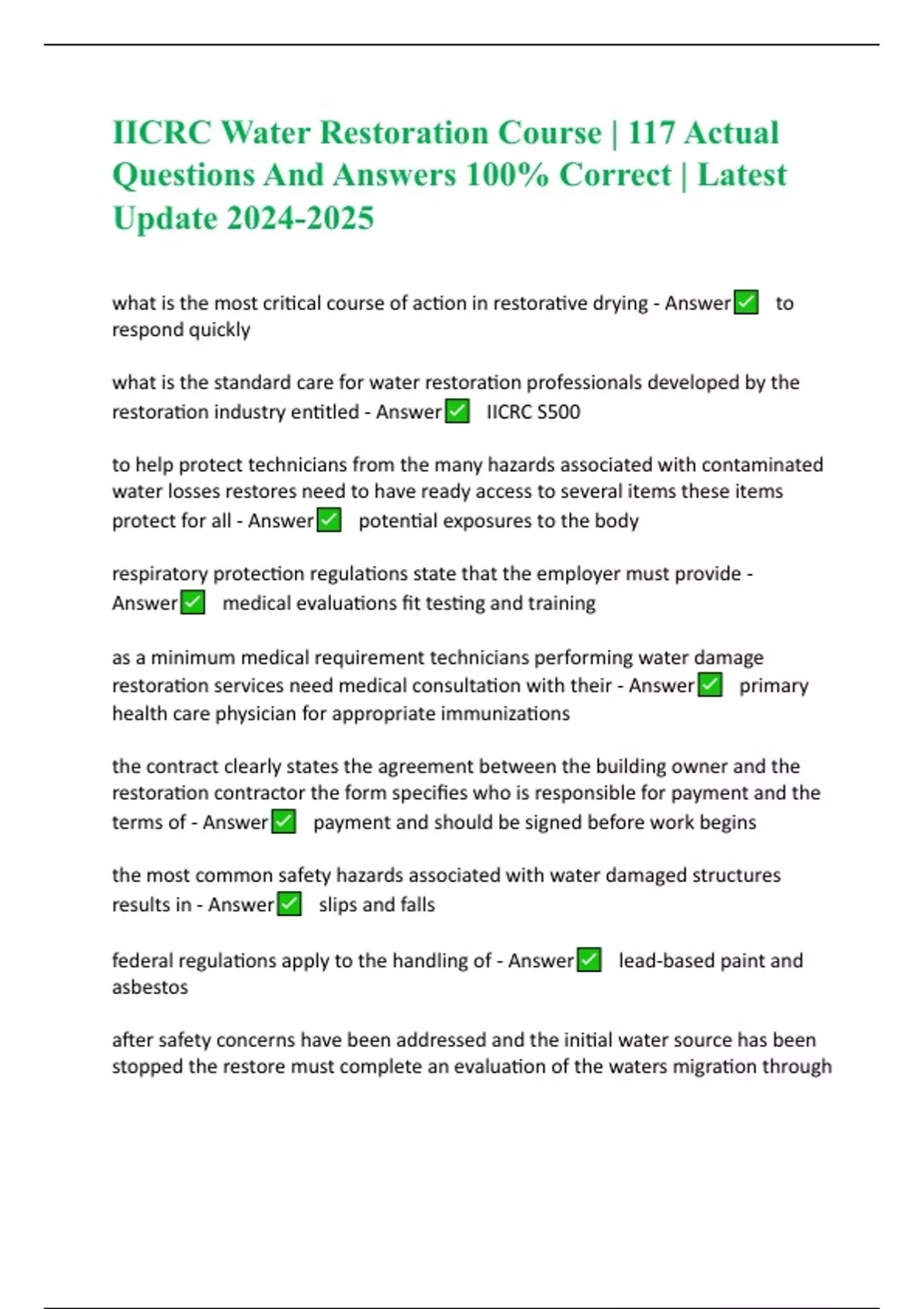 IICRC Water Restoration Course | 117 Actual Questions And Answers 100% Correct | Latest Update 2024-2025

what is the most critical course of action in restorative drying - Answer✅ to respond quickly

what is the standard care for water restoration professionals developed by the restoration industry entitled - Answer✅ IICRC S500

to help protect technicians from the many hazards associated with contaminated water losses restores need to have ready access to several items these items protect for all - Answer✅ potential exposures to the body

respiratory protection regulations state that the employer must provide - Answer✅ medical evaluations fit testing and training

as a minimum medical requirement technicians performing water damage restoration services need medical consultation with their - Answer✅ primary health care physician for appropriate immunizations

the contract clearly states the agreement between the building owner and the restoration contractor the form specifies who is responsible for payment and the terms of - Answer✅ payment and should be signed before work begins

the most common safety hazards associated with water damaged structures results in - Answer✅ slips and falls

federal regulations apply to the handling of - Answer✅ lead-based paint and asbestos

after safety concerns have been addressed and the initial water source has been stopped the restore must complete an evaluation of the waters migration through